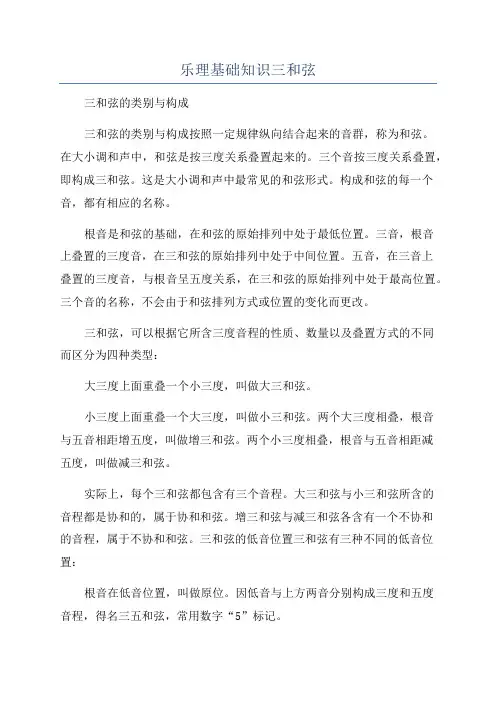 乐理基础知识三和弦

三和弦的类别与构成

三和弦的类别与构成按照一定规律纵向结合起来的音群，称为和弦。在大小调和声中，和弦是按三度关系叠置起来的。三个音按三度关系叠置，即构成三和弦。这是大小调和声中最常见的和弦形式。构成和弦的每一个音，都有相应的名称。

根音是和弦的基础，在和弦的原始排列中处于最低位置。三音，根音上叠置的三度音，在三和弦的原始排列中处于中间位置。五音，在三音上叠置的三度音，与根音呈五度关系，在三和弦的原始排列中处于最高位置。三个音的名称，不会由于和弦排列方式或位置的变化而更改。

三和弦，可以根据它所含三度音程的性质、数量以及叠置方式的不同而区分为四种类型：

大三度上面重叠一个小三度，叫做大三和弦。

小三度上面重叠一个大三度，叫做小三和弦。两个大三度相叠，根音与五音相距增五度，叫做增三和弦。两个小三度相叠，根音与五音相距减五度，叫做减三和弦。

实际上，每个三和弦都包含有三个音程。大三和弦与小三和弦所含的音程都是协和的，属于协和和弦。增三和弦与减三和弦各含有一个不协和的音程，属于不协和和弦。三和弦的低音位置三和弦有三种不同的低音位置：

根音在低音位置，叫做原位。因低音与上方两音分别构成三度和五度音程，得名三五和弦，常用数字“5”标记。